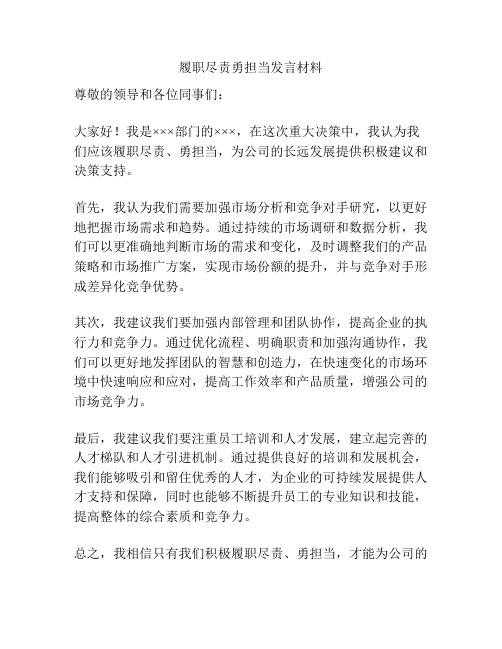 履职尽责勇担当发言材料

尊敬的领导和各位同事们：

大家好！我是×××部门的×××，在这次重大决策中，我认为我们应该履职尽责、勇担当，为公司的长远发展提供积极建议和决策支持。

首先，我认为我们需要加强市场分析和竞争对手研究，以更好地把握市场需求和趋势。通过持续的市场调研和数据分析，我们可以更准确地判断市场的需求和变化，及时调整我们的产品策略和市场推广方案，实现市场份额的提升，并与竞争对手形成差异化竞争优势。

其次，我建议我们要加强内部管理和团队协作，提高企业的执行力和竞争力。通过优化流程、明确职责和加强沟通协作，我们可以更好地发挥团队的智慧和创造力，在快速变化的市场环境中快速响应和应对，提高工作效率和产品质量，增强公司的市场竞争力。

最后，我建议我们要注重员工培训和人才发展，建立起完善的人才梯队和人才引进机制。通过提供良好的培训和发展机会，我们能够吸引和留住优秀的人才，为企业的可持续发展提供人才支持和保障，同时也能够不断提升员工的专业知识和技能，提高整体的综合素质和竞争力。

总之，我相信只有我们积极履职尽责、勇担当，才能为公司的